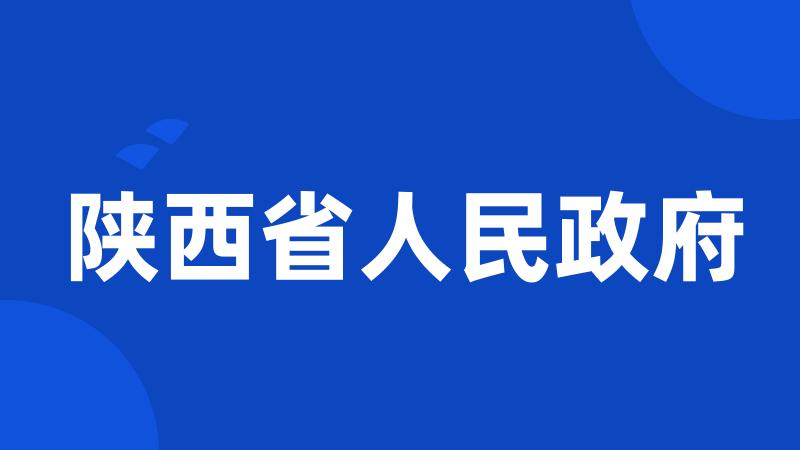 陕西省人民政府